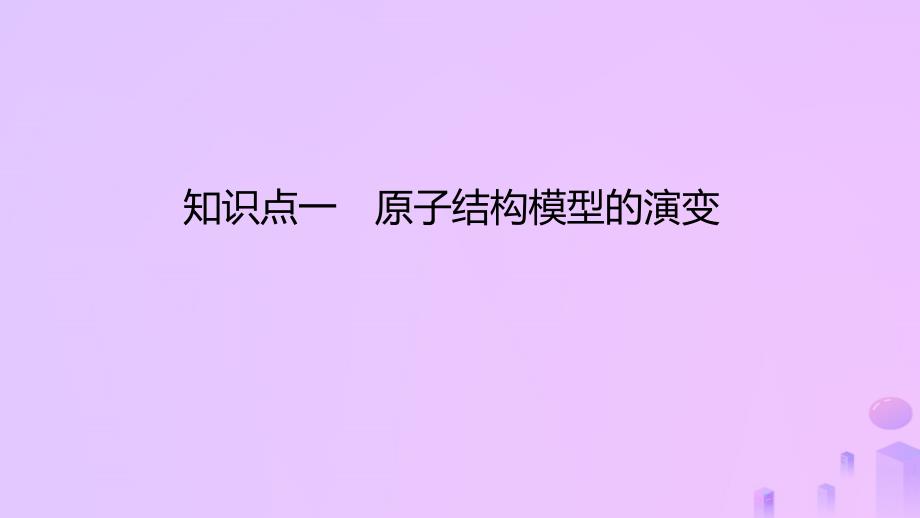 知识点一　原子结构模型的演变